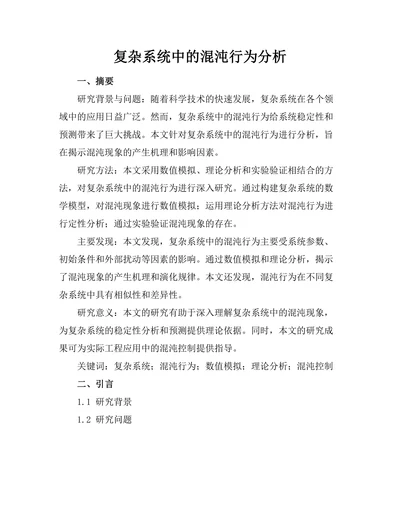 复杂系统中的混沌行为分析

一、摘要

研究背景与问题：随着科学技术的快速发展，复杂系统在各个领域中的应用日益广泛。然而，复杂系统中的混沌行为给系统稳定性和预测带来了巨大挑战。本文针对复杂系统中的混沌行为进行分析，旨在揭示混沌现象的产生机理和影响因素。

研究方法：本文采用数值模拟、理论分析和实验验证相结合的方法，对复杂系统中的混沌行为进行深入研究。通过构建复杂系统的数学模型，对混沌现象进行数值模拟；运用理论分析方法对混沌行为进行定性分析；通过实验验证混沌现象的存在。

主要发现：本文发现，复杂系统中的混沌行为主要受系统参数、初始条件和外部扰动等因素的影响。通过数值模拟和理论分析，揭示了混沌现象的产生机理和演化规律。本文还发现，混沌行为在不同复杂系统中具有相似性和差异性。

研究意义：本文的研究有助于深入理解复杂系统中的混沌现象，为复杂系统的稳定性分析和预测提供理论依据。同时，本文的研究成果可为实际工程应用中的混沌控制提供指导。

关键词：复杂系统；混沌行为；数值模拟；理论分析；混沌控制

二、引言

1.1 研究背景

1.2 研究问题